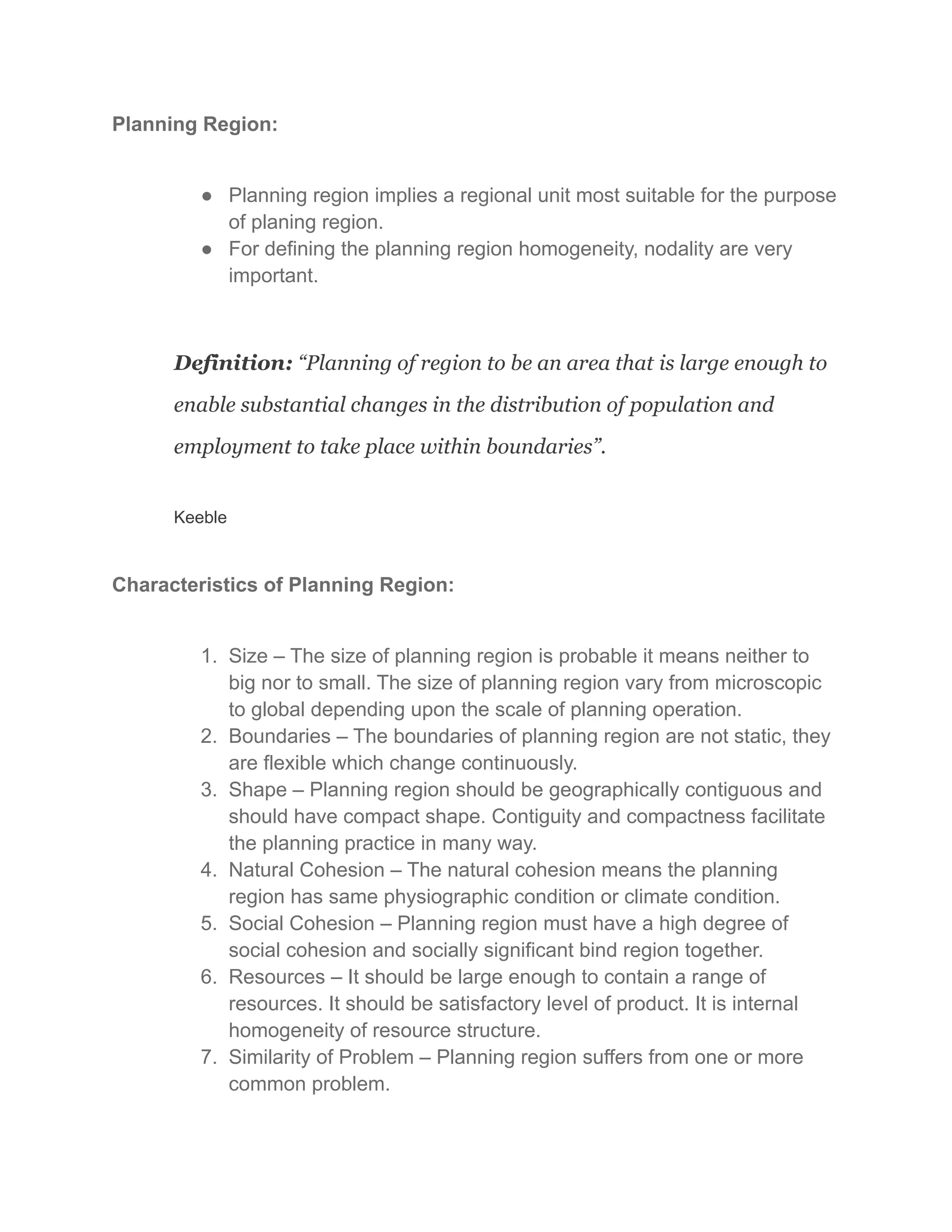 Planning Region:

• Planning region implies a regional unit most suitable for the purpose of planing region.
• For defining the planning region homogeneity, nodality are very important.

Definition: "Planning of region to be an area that is large enough to enable substantial changes in the distribution of population and employment to take place within boundaries".

Keeble

Characteristics of Planning Region:

1. Size – The size of planning region is probable it means neither to big nor to small. The size of planning region vary from microscopic to global depending upon the scale of planning operation.
2. Boundaries – The boundaries of planning region are not static, they are flexible which change continuously.
3. Shape – Planning region should be geographically contiguous and should have compact shape. Contiguity and compactness facilitate the planning practice in many way.
4. Natural Cohesion – The natural cohesion means the planning region has same physiographic condition or climate condition.
5. Social Cohesion – Planning region must have a high degree of social cohesion and socially significant bind region together.
6. Resources – It should be large enough to contain a range of resources. It should be satisfactory level of product. It is internal homogeneity of resource structure.
7. Similarity of Problem – Planning region suffers from one or more common problem.